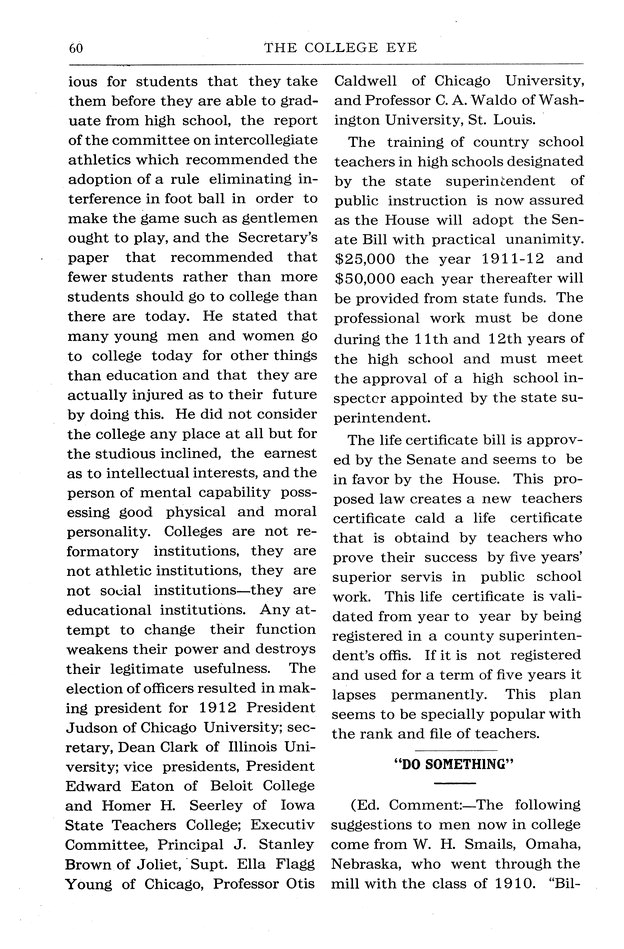 60 THE COLLEGE EYE

ious for students that they take them before they are able to graduate from high school, the report of the committee on intercollegiate athletics which recommended the adoption of a rule eliminating interference in foot ball in order to make the game such as gentlemen ought to play, and the Secretary's paper that recommended that fewer students rather than more students should go to college than there are today. He stated that many young men and women go to college today for other things than education and that they are actually injured as to their future by doing this. He did not consider the college any place at all but for the studious inclined, the earnest as to intellectual interests, and the person of mental capability possessing good physical and moral personality. Colleges are not reformatory institutions, they are not athletic institutions, they are not social institutions—they are educational institutions. Any attempt to change their function weakens their power and destroys their legitimate usefulness. The election of officers resulted in making president for 1912 President Judson of Chicago University; secretary, Dean Clark of Illinois University; vice presidents, President Edward Eaton of Beloit College and Homer H. Seerley of Iowa State Teachers College; Executiv Committee, Principal J. Stanley Brown of Joliet, Supt. Ella Flagg Young of Chicago, Professor Otis Caldwell of Chicago University, and Professor C. A. Waldo of Washington University, St. Louis.

The training of country school teachers in high schools designated by the state superintendent of public instruction is now assured as the House will adopt the Senate Bill with practical unanimity. $25,000 the year 1911-12 and $50,000 each year thereafter will be provided from state funds. The professional work must be done during the 11th and 12th years of the high school and must meet the approval of a high school inspector appointed by the state superintendent.

The life certificate bill is approved by the Senate and seems to be in favor by the House. This proposed law creates a new teachers certificate cald a life certificate that is obtaind by teachers who prove their success by five years' superior servis in public school work. This life certificate is validated from year to year by being registered in a county superintendent's offis. If it is not registered and used for a term of five years it lapses permanently. This plan seems to be specially popular with the rank and file of teachers.

"DO SOMETHING"

(Ed. Comment:—The following suggestions to men now in college come from W. H. Smails, Omaha, Nebraska, who went through the mill with the class of 1910. "Bil-